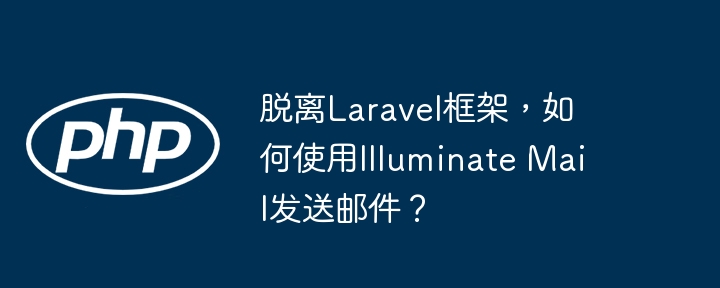 php

脱离Laravel框架，如何使用Illuminate Mail发送邮件？